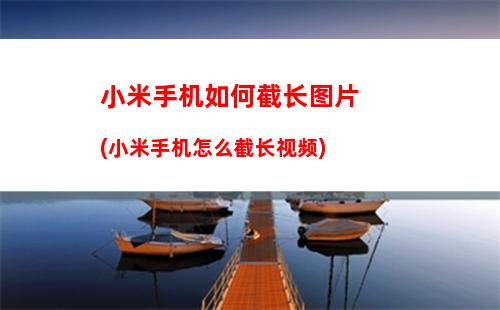 小米手机如何截长图片

(小米手机怎么截长视频)